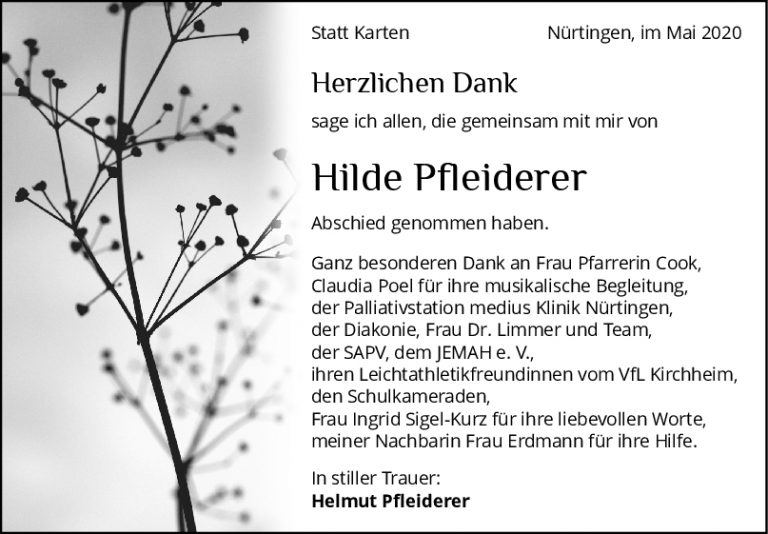 Statt Karten Nürtingen, im Mai 2020

Herzlichen Dank

sage ich allen, die gemeinsam mit mir von

Hilde Pfleiderer

Abschied genommen haben.

Ganz besonderen Dank an Frau Pfarrerin Cook,
Claudia Poel für ihre musikalische Begleitung,
der Palliativstation medius Klinik Nürtingen,
der Diakonie, Frau Dr. Limmer und Team,
der SAPV, dem JEMAH e. V.,
ihren Leichtathletikfreundinnen vom VfL Kirchheim,
den Schulkameraden,
Frau Ingrid Sigel-Kurz für ihre liebevollen Worte,
meiner Nachbarin Frau Erdmann für ihre Hilfe.

In stiller Trauer:
Helmut Pfleiderer